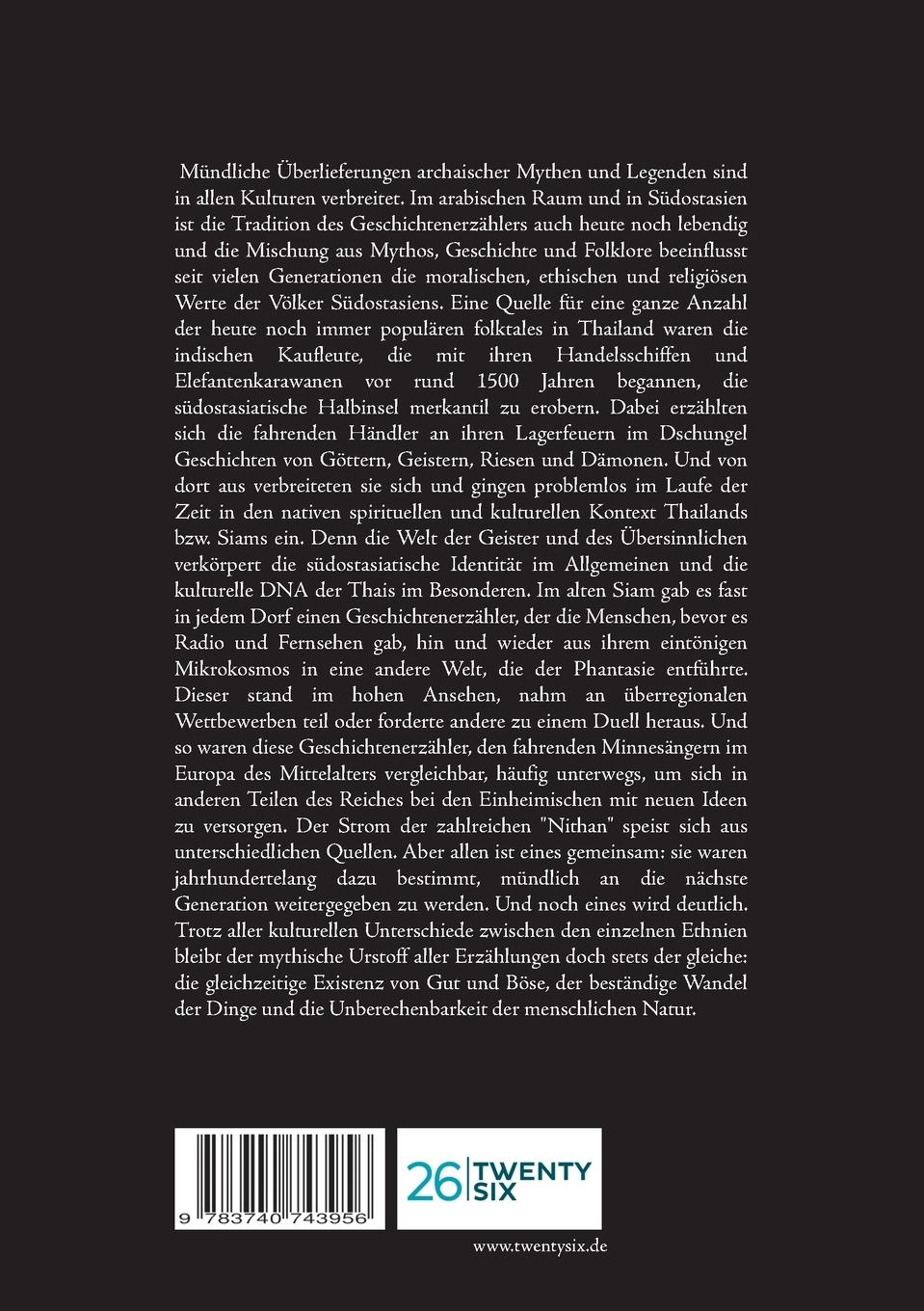 Mündliche Überlieferungen archaischer Mythen und Legenden sind in allen Kulturen verbreitet. Im arabischen Raum und in Südostasien ist die Tradition des Geschichtenerzählers auch heute noch lebendig und die Mischung aus Mythos, Geschichte und Folklore beeinflusst seit vielen Generationen die moralischen, ethischen und religiösen Werte der Völker Südostasiens. Eine Quelle für eine ganze Anzahl der heute noch immer populären folktales in Thailand waren die indischen Kaufleute, die mit ihren Handelsschiffen und Elefantenkarawanen vor rund 1500 Jahren begannen, die südostasiatische Halbinsel merkantil zu erobern. Dabei erzählten sich die fahrenden Händler an ihren Lagerfeuern im Dschungel Geschichten von Göttern, Geistern, Riesen und Dämonen. Und von dort aus verbreiteten sie sich und gingen problemlos im Laufe der Zeit in den nativen spirituellen und kulturellen Kontext Thailands bzw. Siams ein. Denn die Welt der Geister und des Übersinnlichen verkörpert die südostasiatische Identität im Allgemeinen und die kulturelle DNA der Thais im Besonderen. Im alten Siam gab es fast in jedem Dorf einen Geschichtenerzähler, der die Menschen, bevor es Radio und Fernsehen gab, hin und wieder aus ihrem eintönigen Mikrokosmos in eine andere Welt, die der Phantasie entführte. Dieser stand im hohen Ansehen, nahm an überregionalen Wettbewerben teil oder forderte andere zu einem Duell heraus. Und so waren diese Geschichtenerzähler, den fahrenden Minnesängern im Europa des Mittelalters vergleichbar, häufig unterwegs, um sich in anderen Teilen des Reiches bei den Einheimischen mit neuen Ideen zu versorgen. Der Strom der zahlreichen "Nithan" speist sich aus unterschiedlichen Quellen. Aber allen ist eines gemeinsam: sie waren jahrhundertelang dazu bestimmt, mündlich an die nächste Generation weitergegeben zu werden. Und noch eines wird deutlich. Trotz aller kulturellen Unterschiede zwischen den einzelnen Ethnien bleibt der mythische Urstoff aller Erzählungen doch stets der gleiche: die gleichzeitige Existenz von Gut und Böse, der beständige Wandel der Dinge und die Unberechenbarkeit der menschlichen Natur.

9 783740 743956

26 TWENTY SIX

www.twentysix.de